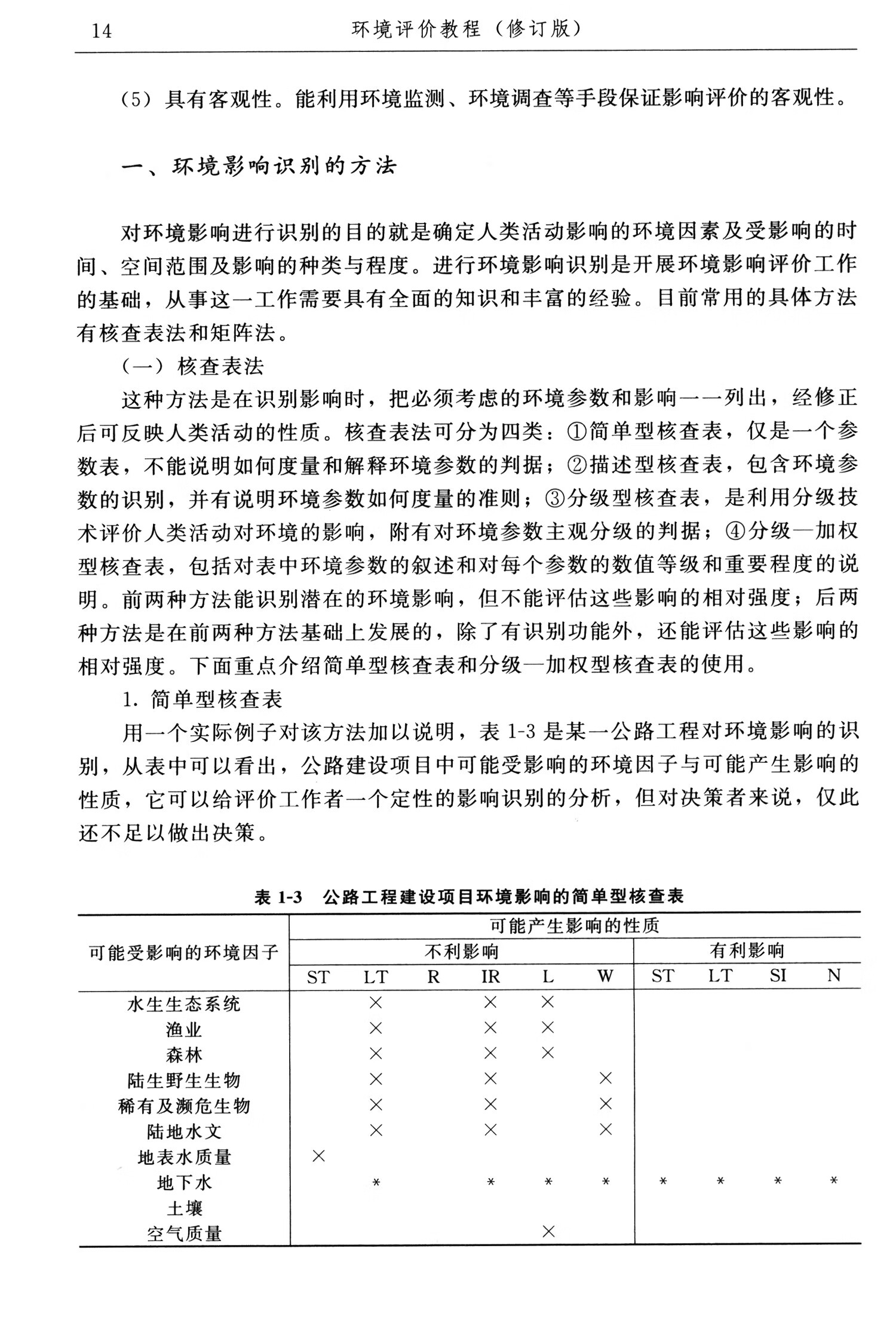 14　　环境评价教程（修订版）

（5）具有客观性。能利用环境监测、环境调查等手段保证影响评价的客观性。

一、环境影响识别的方法

对环境影响进行识别的目的就是确定人类活动影响的环境因素及受影响的时间、空间范围及影响的种类与程度。进行环境影响识别是开展环境影响评价工作的基础，从事这一工作需要具有全面的知识和丰富的经验。目前常用的具体方法有核查表法和矩阵法。

（一）核查表法

这种方法是在识别影响时，把必须考虑的环境参数和影响一一列出，经修正后可反映人类活动的性质。核查表法可分为四类：①简单型核查表，仅是一个参数表，不能说明如何度量和解释环境参数的判据；②描述型核查表，包含环境参数的识别，并有说明环境参数如何度量的准则；③分级型核查表，是利用分级技术评价人类活动对环境的影响，附有对环境参数主观分级的判据；④分级—加权型核查表，包括对表中环境参数的叙述和对每个参数的数值等级和重要程度的说明。前两种方法能识别潜在的环境影响，但不能评估这些影响的相对强度；后两种方法是在前两种方法基础上发展的，除了有识别功能外，还能评估这些影响的相对强度。下面重点介绍简单型核查表和分级—加权型核查表的使用。

1. 简单型核查表

用一个实际例子对该方法加以说明，表 1-3 是某一公路工程对环境影响的识别，从表中可以看出，公路建设项目中可能受影响的环境因子与可能产生影响的性质，它可以给评价工作者一个定性的影响识别的分析，但对决策者来说，仅此还不足以做出决策。

表 1-3　公路工程建设项目环境影响的简单型核查表

| 可能受影响的环境因子 | 可能产生影响的性质 | | | | | | | | | |
|---|---|---|---|---|---|---|---|---|---|---|
| | 不利影响 | | | | | | 有利影响 | | | |
| | ST | LT | R | IR | L | W | ST | LT | SI | N |
| 水生生态系统 | | × | | × | × | | | | | |
| 渔业 | | × | | × | × | | | | | |
| 森林 | | × | | × | × | | | | | |
| 陆生野生生物 | | × | | × | | × | | | | |
| 稀有及濒危生物 | | × | | × | | × | | | | |
| 陆地水文 | | × | | × | | × | | | | |
| 地表水质量 | × | | | | | | | | | |
| 地下水 | | * | | * | * | * | * | * | * | * |
| 土壤 | | | | | | | | | | |
| 空气质量 | | | | | × | | | | | |